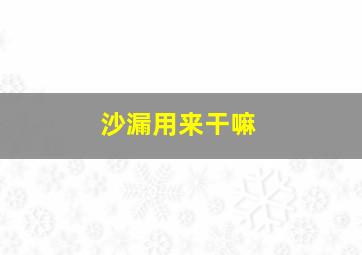 沙漏用来干嘛